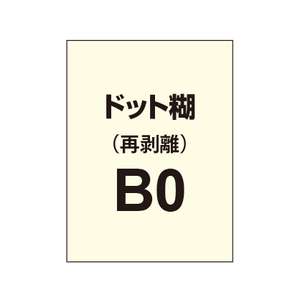 ドット糊
（再剥離）
B0